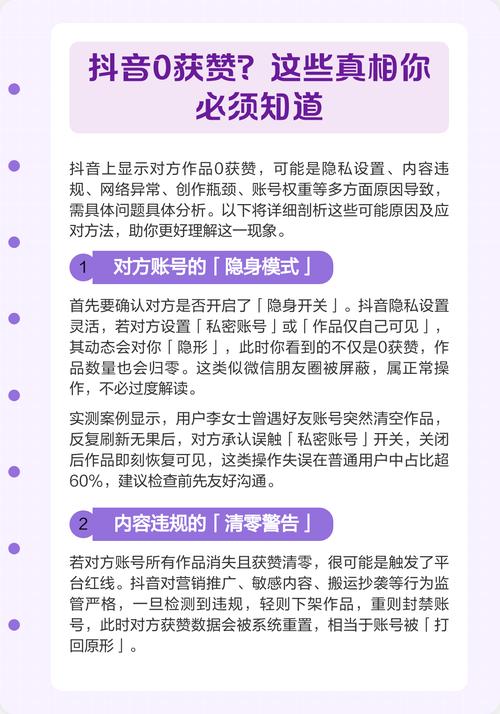 抖音0获赞？这些真相你必须知道

抖音上显示对方作品0获赞，可能是隐私设置、内容违规、网络异常、创作瓶颈、账号权重等多方面原因导致，需具体问题具体分析。以下将详细剖析这些可能原因及应对方法，助你更好理解这一现象。

1 对方账号的「隐身模式」

首先要确认对方是否开启了「隐身开关」。抖音隐私设置灵活，若对方设置「私密账号」或「作品仅自己可见」，其动态会对你「隐形」，此时你看到的不仅是0获赞，作品数量也会归零。这类似微信朋友圈被屏蔽，属正常操作，不必过度解读。

实测案例显示，用户李女士曾遇好友账号突然清空作品，反复刷新无果后，对方承认误触「私密账号」开关，关闭后作品即刻恢复可见，这类操作失误在普通用户中占比超60%，建议检查前先友好沟通。

2 内容违规的「清零警告」

若对方账号所有作品消失且获赞清零，很可能是触发了平台红线。抖音对营销推广、敏感内容、搬运抄袭等行为监管严格，一旦检测到违规，轻则下架作品，重则封禁账号，此时对方获赞数据会被系统重置，相当于账号被「打回原形」。